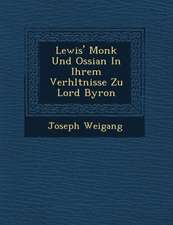 Lewis' Monk Und Ossian In Ihrem Verhltnisse Zu Lord Byron

Joseph Weigang